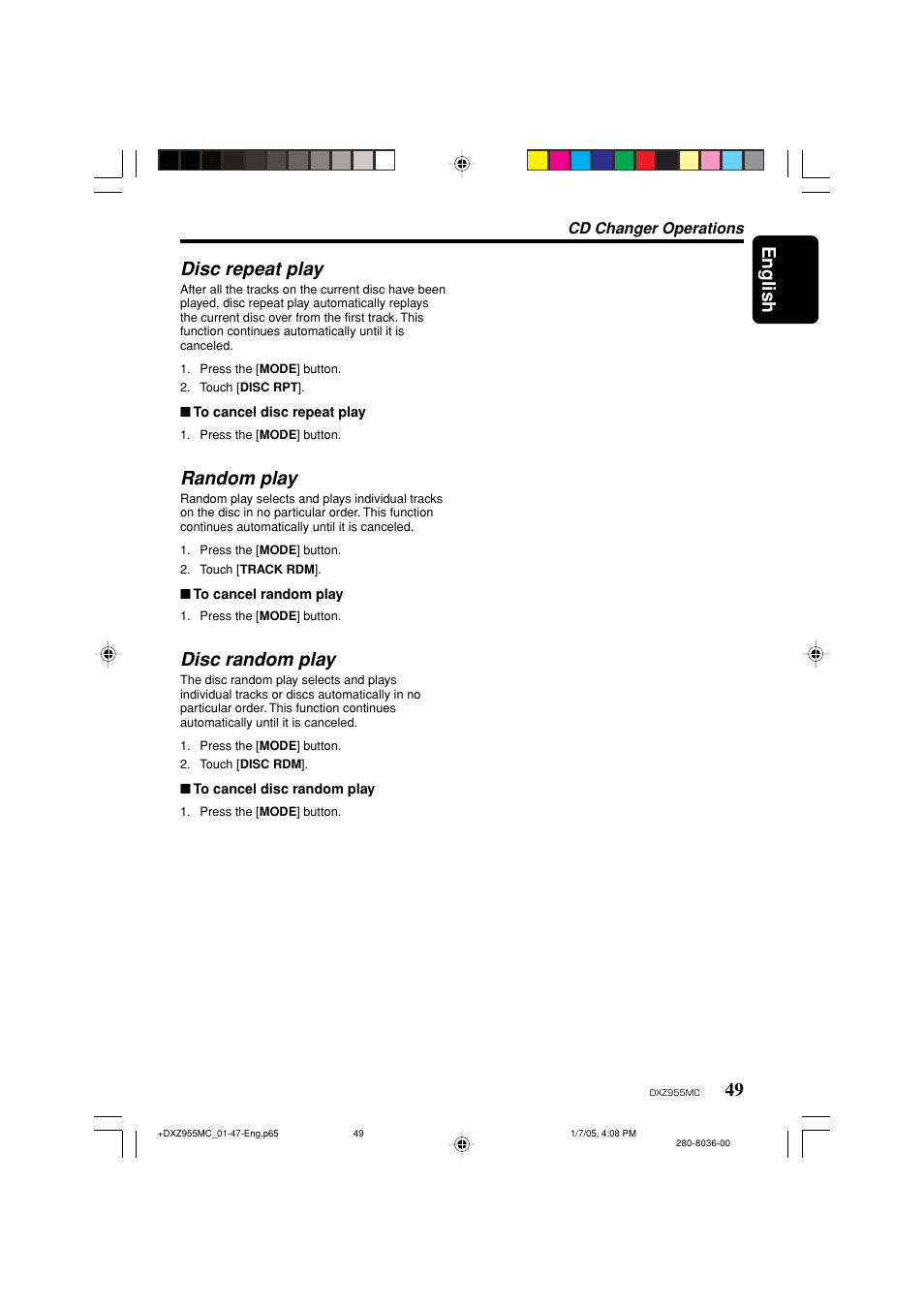 CD Changer Operations

English

Disc repeat play

After all the tracks on the current disc have been played, disc repeat play automatically replays the current disc over from the first track. This function continues automatically until it is canceled.

1. Press the [MODE] button.
2. Touch [DISC RPT].

■ To cancel disc repeat play

1. Press the [MODE] button.

Random play

Random play selects and plays individual tracks on the disc in no particular order. This function continues automatically until it is canceled.

1. Press the [MODE] button.
2. Touch [TRACK RDM].

■ To cancel random play

1. Press the [MODE] button.

Disc random play

The disc random play selects and plays individual tracks or discs automatically in no particular order. This function continues automatically until it is canceled.

1. Press the [MODE] button.
2. Touch [DISC RDM].

■ To cancel disc random play

1. Press the [MODE] button.

DXZ955MC 49

+DXZ955MC_01-47-Eng.p65 49 1/7/05, 4:08 PM

280-8036-00